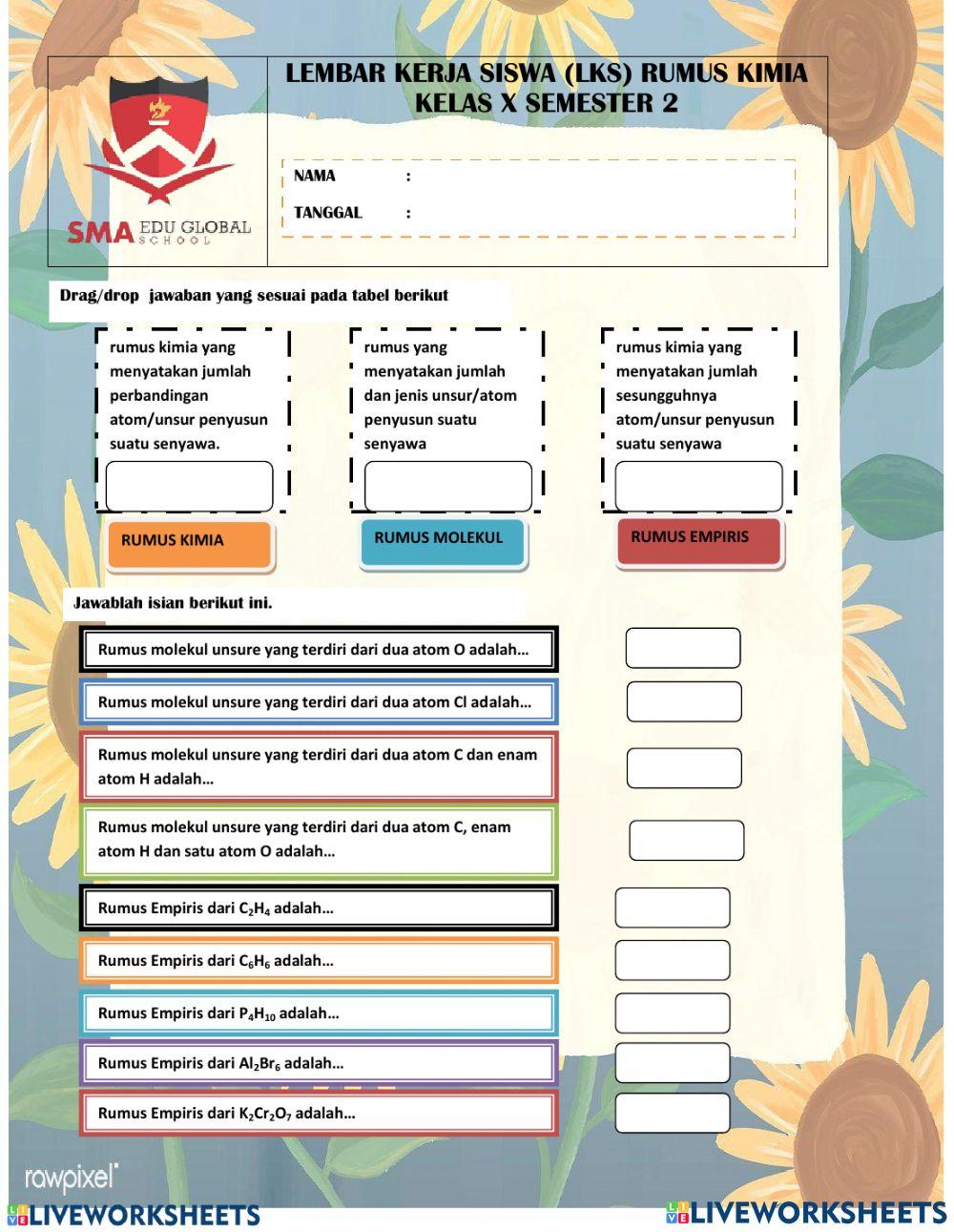 SMA EDU GLOBAL SCHOOL

LEMBAR KERJA SISWA (LKS) RUMUS KIMIA
KELAS X SEMESTER 2

NAMA :

TANGGAL :

Drag/drop jawaban yang sesuai pada tabel berikut

rumus kimia yang menyatakan jumlah perbandingan atom/unsur penyusun suatu senyawa.

rumus yang menyatakan jumlah dan jenis unsur/atom penyusun suatu senyawa

rumus kimia yang menyatakan jumlah sesungguhnya atom/unsur penyusun suatu senyawa

RUMUS KIMIA

RUMUS MOLEKUL

RUMUS EMPIRIS

Jawablah isian berikut ini.

Rumus molekul unsure yang terdiri dari dua atom O adalah…

Rumus molekul unsure yang terdiri dari dua atom Cl adalah…

Rumus molekul unsure yang terdiri dari dua atom C dan enam atom H adalah…

Rumus molekul unsure yang terdiri dari dua atom C, enam atom H dan satu atom O adalah…

Rumus Empiris dari $C_2H_4$ adalah…

Rumus Empiris dari $C_6H_6$ adalah…

Rumus Empiris dari $P_4H_{10}$ adalah…

Rumus Empiris dari $Al_2Br_6$ adalah…

Rumus Empiris dari $K_2Cr_2O_7$ adalah…

rawpixel

LIVEWORKSHEETS

LIVEWORKSHEETS